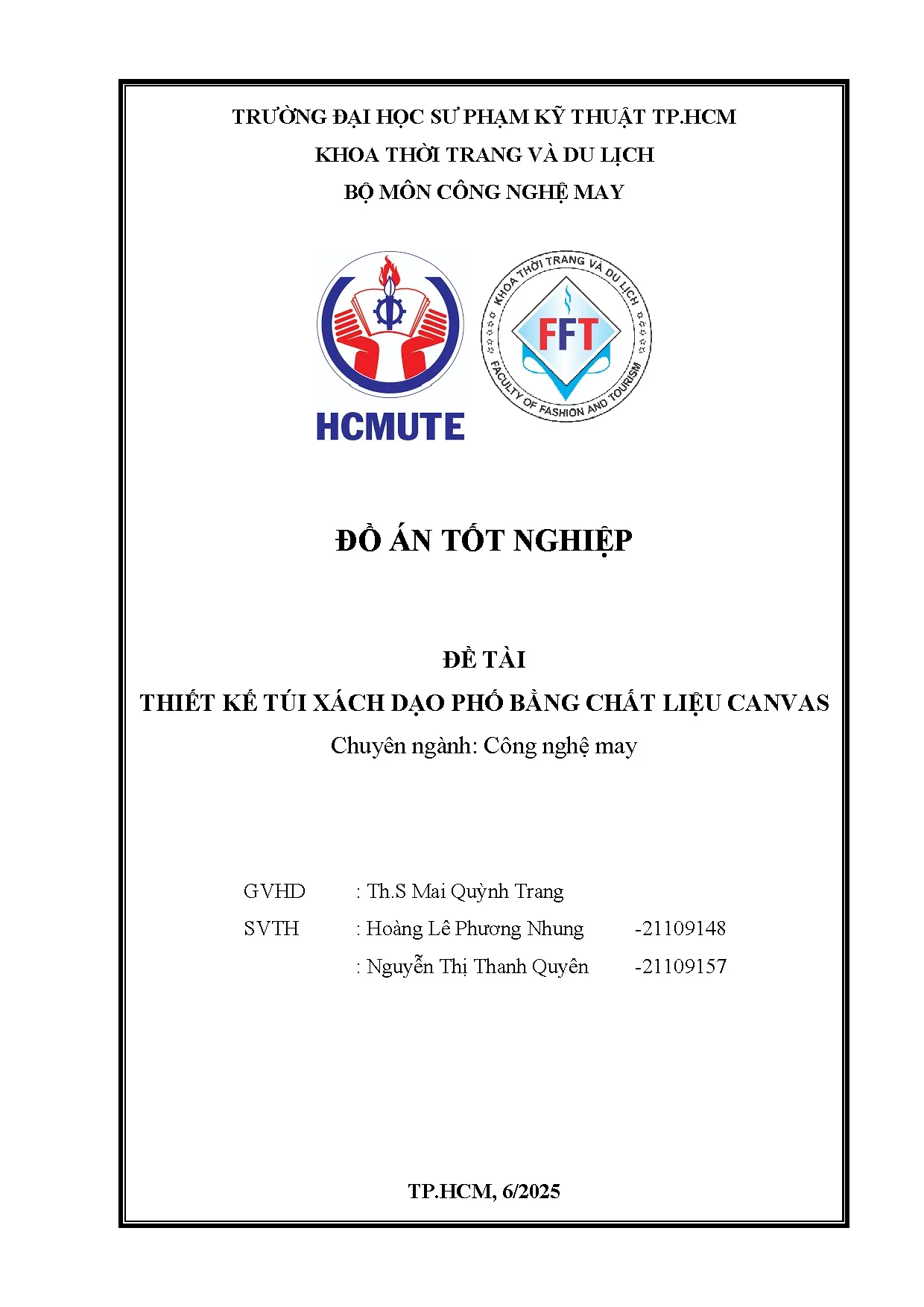 TRƯỜNG ĐẠI HỌC SƯ PHẠM KỸ THUẬT TP.HCM
KHOA THỜI TRANG VÀ DU LỊCH
BỘ MÔN CÔNG NGHỆ MAY

HCMUTE

KHOA THỜI TRANG VÀ DU LỊCH
FFT
FACULTY OF FASHION AND TOURISM

ĐỒ ÁN TỐT NGHIỆP

ĐỀ TÀI
THIẾT KẾ TÚI XÁCH DẠO PHỐ BẰNG CHẤT LIỆU CANVAS
Chuyên ngành: Công nghệ may

GVHD : Th.S Mai Quỳnh Trang
SVTH : Hoàng Lê Phương Nhung -21109148
: Nguyễn Thị Thanh Quyên -21109157

TP.HCM, 6/2025